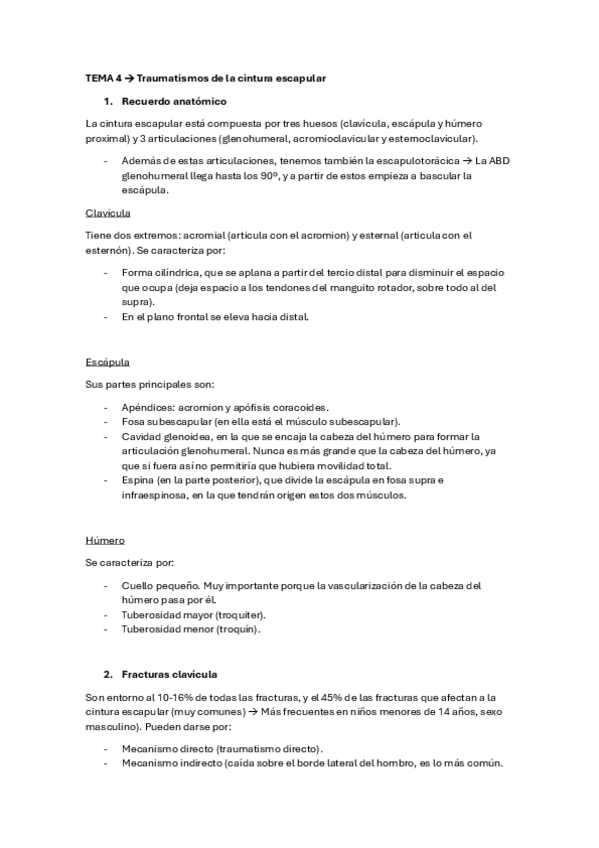 TEMA 4 → Traumatismos de la cintura escapular

1. Recuerdo anatómico

La cintura escapular está compuesta por tres huesos (clavícula, escápula y húmero proximal) y 3 articulaciones (glenohumeral, acromioclavicular y esternoclavicular).

- Además de estas articulaciones, tenemos también la escapulotorácica → La ABD glenohumeral llega hasta los 90º, y a partir de estos empieza a bascular la escápula.

Clavícula

Tiene dos extremos: acromial (articula con el acromion) y esternal (articula con el esternón). Se caracteriza por:

- Forma cilíndrica, que se aplana a partir del tercio distal para disminuir el espacio que ocupa (deja espacio a los tendones del manguito rotador, sobre todo al del supra).
- En el plano frontal se eleva hacia distal.

Escápula

Sus partes principales son:

- Apéndices: acromion y apófisis coracoides.
- Fosa subescapular (en ella está el músculo subescapular).
- Cavidad glenoidea, en la que se encaja la cabeza del húmero para formar la articulación glenohumeral. Nunca es más grande que la cabeza del húmero, ya que si fuera así no permitiría que hubiera movilidad total.
- Espina (en la parte posterior), que divide la escápula en fosa supra e infraespinosa, en la que tendrán origen estos dos músculos.

Húmero

Se caracteriza por:

- Cuello pequeño. Muy importante porque la vascularización de la cabeza del húmero pasa por él.
- Tuberosidad mayor (troquiter).
- Tuberosidad menor (troquín).

2. Fracturas clavícula

Son entorno al 10-16% de todas las fracturas, y el 45% de las fracturas que afectan a la cintura escapular (muy comunes) → Más frecuentes en niños menores de 14 años, sexo masculino). Pueden darse por:

- Mecanismo directo (traumatismo directo).
- Mecanismo indirecto (caída sobre el borde lateral del hombro, es lo más común.